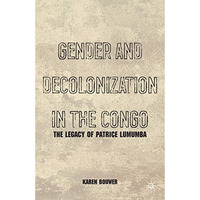 GENDER AND DECOLONIZATION IN THE CONGO

THE LEGACY OF PATRICE LUMUMBA

KAREN BOUWER